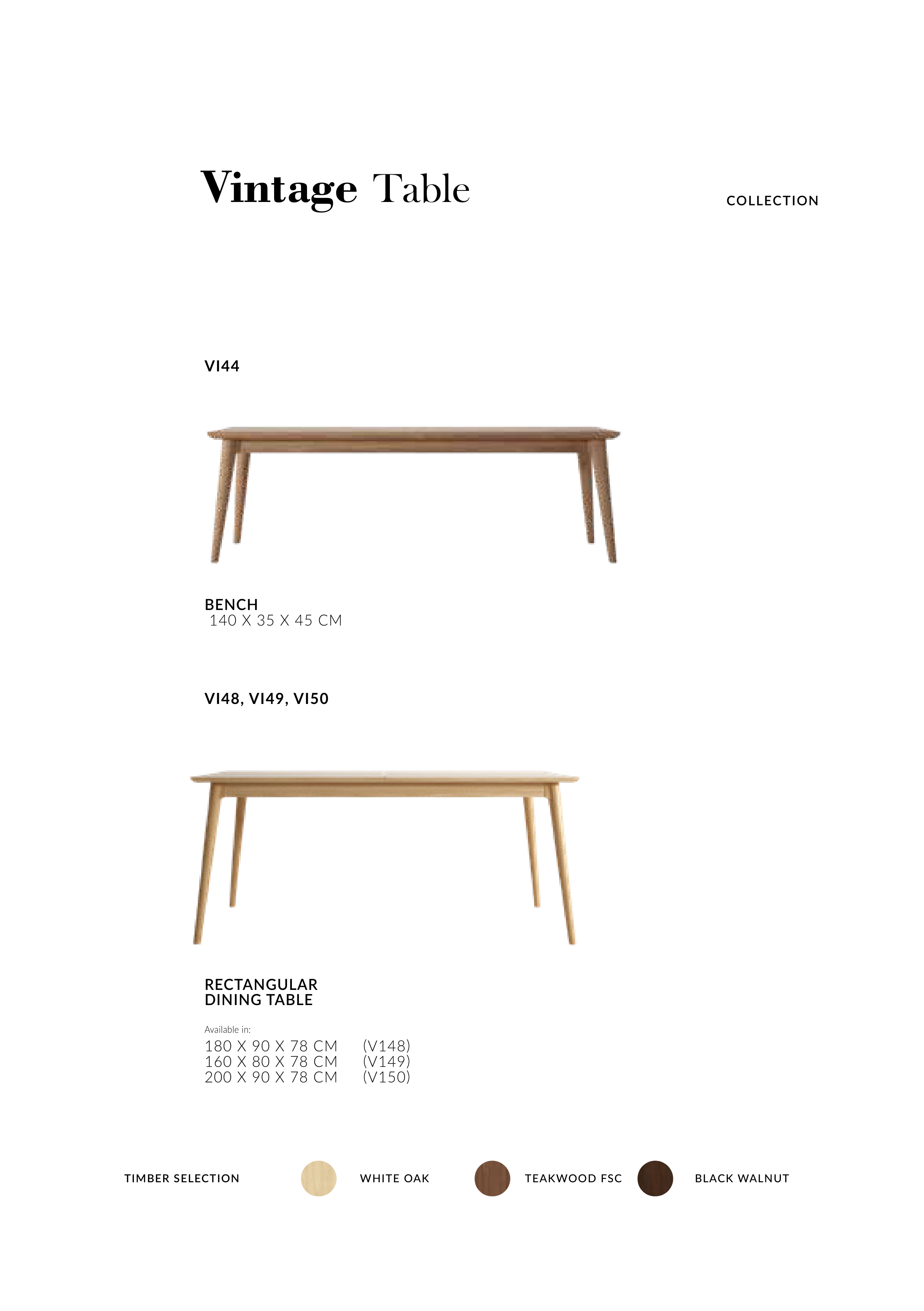 Vintage Table

COLLECTION

VI44

BENCH
140 X 35 X 45 CM

VI48, VI49, VI50

RECTANGULAR
DINING TABLE

Available in:
180 X 90 X 78 CM (V148)
160 X 80 X 78 CM (V149)
200 X 90 X 78 CM (V150)

TIMBER SELECTION WHITE OAK TEAKWOOD FSC BLACK WALNUT